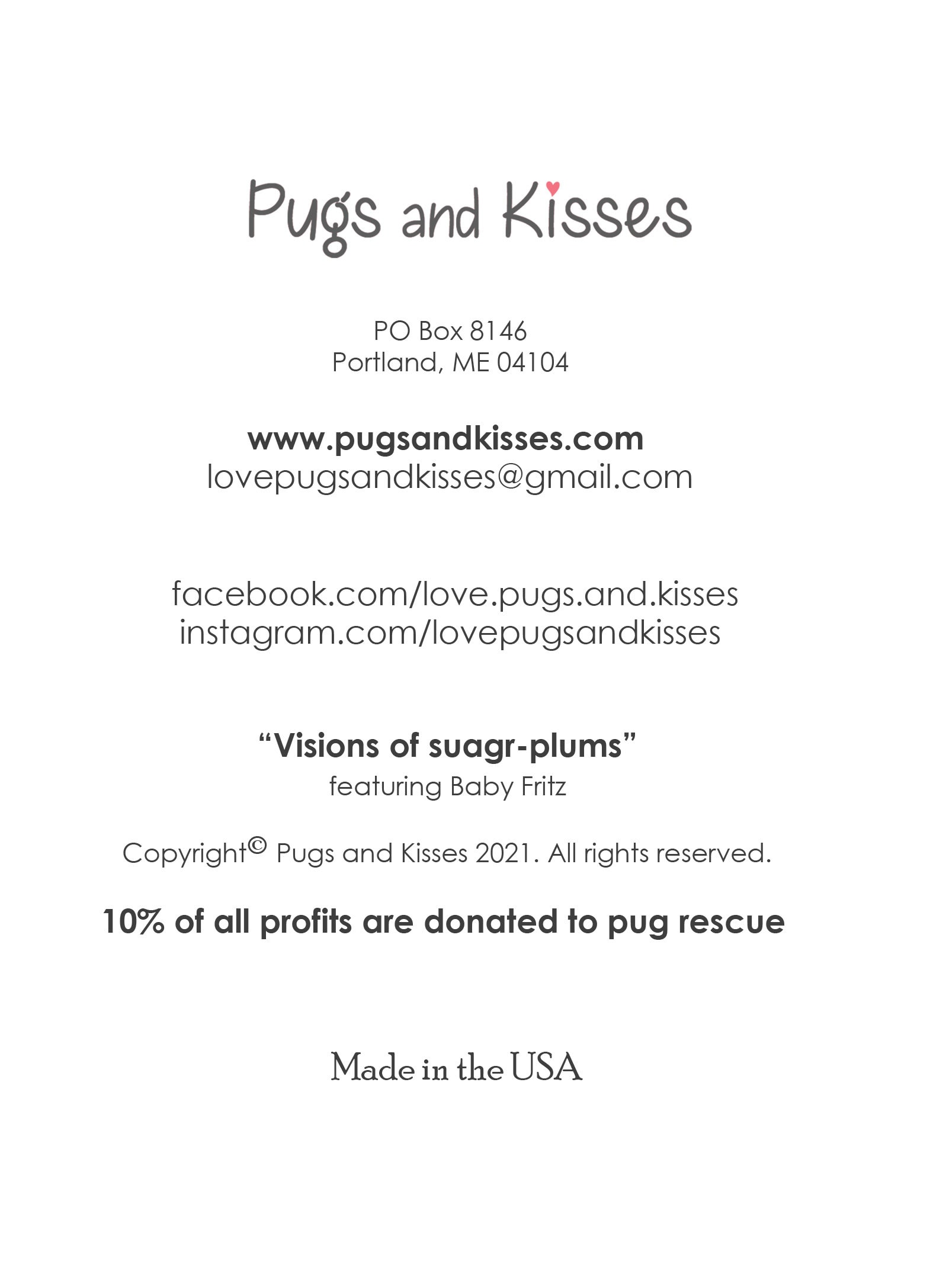 Pugs and Kisses

PO Box 8146
Portland, ME 04104

www.pugsandkisses.com
lovepugsandkisses@gmail.com

facebook.com/love.pugs.and.kisses
instagram.com/lovepugsandkisses

“Visions of suagr-plums”
featuring Baby Fritz

Copyright© Pugs and Kisses 2021. All rights reserved.

10% of all profits are donated to pug rescue

Made in the USA